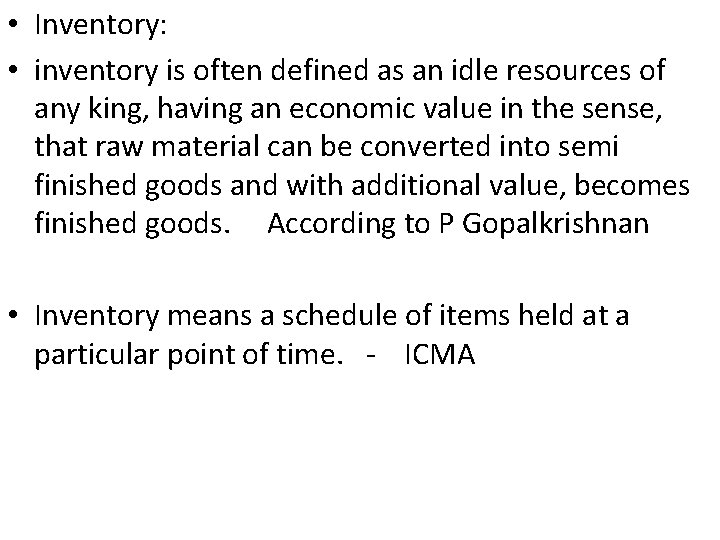 • Inventory:

• inventory is often defined as an idle resources of any king, having an economic value in the sense, that raw material can be converted into semi finished goods and with additional value, becomes finished goods. According to P Gopalkrishnan

• Inventory means a schedule of items held at a particular point of time. - ICMA